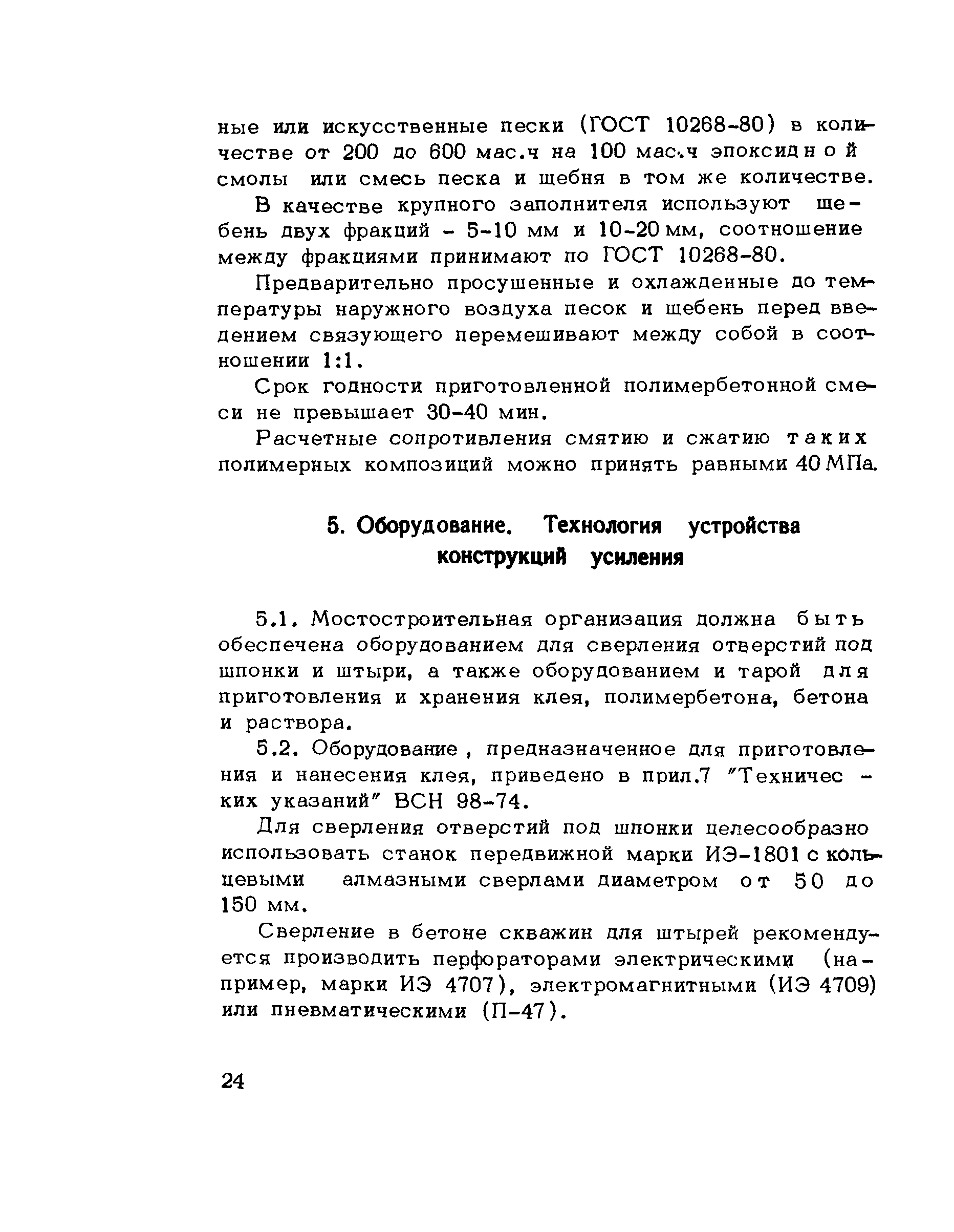 ные или искусственные пески (ГОСТ 10268-80) в количестве от 200 до 600 мас.ч на 100 мас.ч эпоксидной смолы или смесь песка и щебня в том же количестве.

В качестве крупного заполнителя используют щебень двух фракций - 5-10 мм и 10-20 мм, соотношение между фракциями принимают по ГОСТ 10268-80.

Предварительно просушенные и охлажденные до температуры наружного воздуха песок и щебень перед введением связующего перемешивают между собой в соотношении 1:1.

Срок годности приготовленной полимербетонной смеси не превышает 30-40 мин.

Расчетные сопротивления смятию и сжатию таких полимерных композиций можно принять равными 40 МПа.

5. Оборудование. Технология устройства конструкций усиления

5.1. Мостостроительная организация должна быть обеспечена оборудованием для сверления отверстий под шпонки и штыри, а также оборудованием и тарой для приготовления и хранения клея, полимербетона, бетона и раствора.

5.2. Оборудование, предназначенное для приготовления и нанесения клея, приведено в прил.7 "Технических указаний" ВСН 98-74.

Для сверления отверстий под шпонки целесообразно использовать станок передвижной марки ИЭ-1801 с кольцевыми алмазными сверлами диаметром от 50 до 150 мм.

Сверление в бетоне скважин для штырей рекомендуется производить перфораторами электрическими (например, марки ИЭ 4707), электромагнитными (ИЭ 4709) или пневматическими (П-47).

24